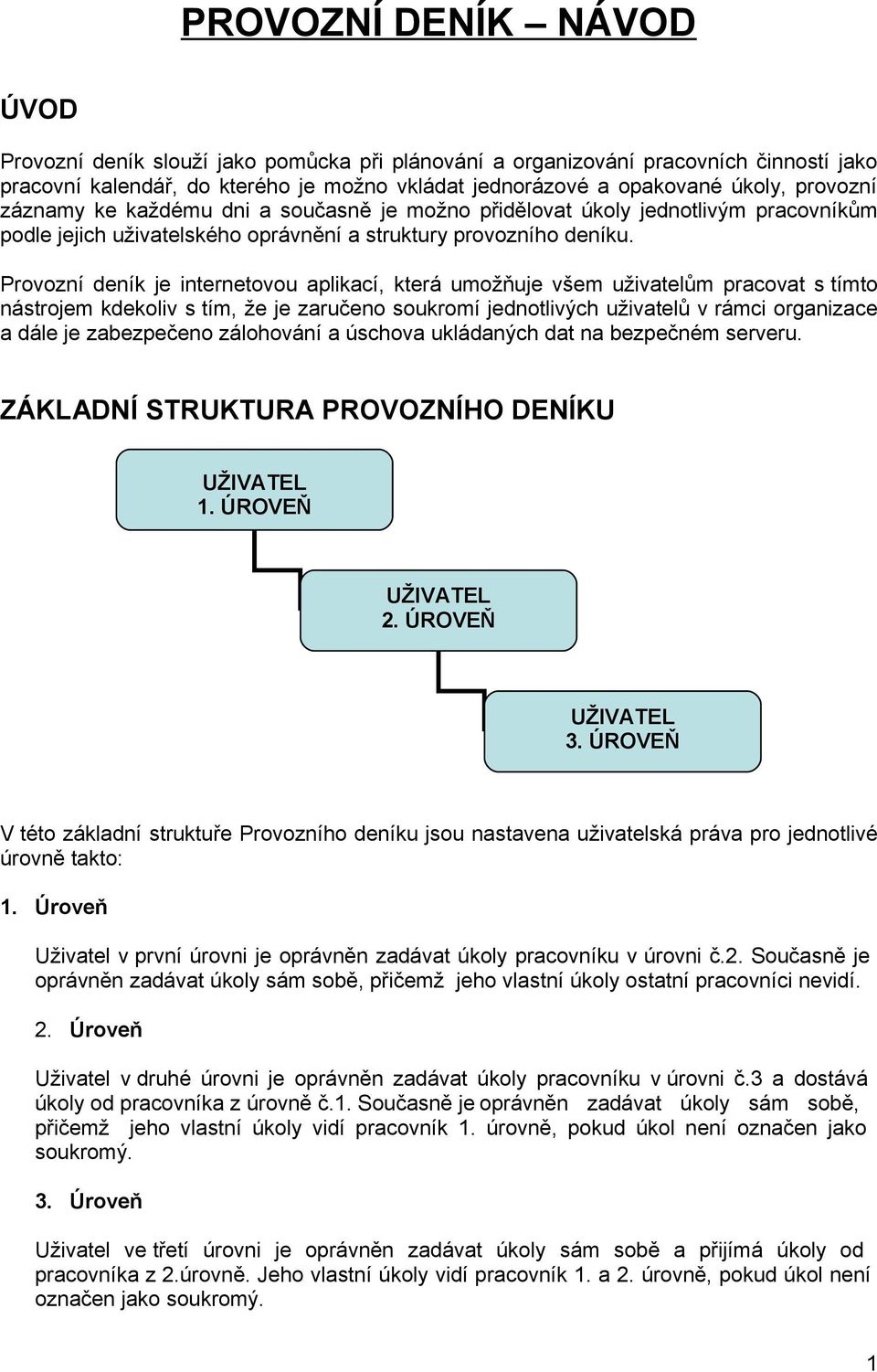 PROVOZNÍ DENÍK – NÁVOD

ÚVOD

Provozní deník slouží jako pomůcka při plánování a organizování pracovních činností jako pracovní kalendář, do kterého je možno vkládat jednorázové a opakované úkoly, provozní záznamy ke každému dni a současně je možno přidělovat úkoly jednotlivým pracovníkům podle jejich uživatelského oprávnění a struktury provozního deníku.

Provozní deník je internetovou aplikací, která umožňuje všem uživatelům pracovat s tímto nástrojem kdekoliv s tím, že je zaručeno soukromí jednotlivých uživatelů v rámci organizace a dále je zabezpečeno zálohování a úschova ukládaných dat na bezpečném serveru.

ZÁKLADNÍ STRUKTURA PROVOZNÍHO DENÍKU

UŽIVATEL
1. ÚROVEŇ

UŽIVATEL
2. ÚROVEŇ

UŽIVATEL
3. ÚROVEŇ

V této základní struktuře Provozního deníku jsou nastavena uživatelská práva pro jednotlivé úrovně takto:

1. Úroveň

Uživatel v první úrovni je oprávněn zadávat úkoly pracovníku v úrovni č.2. Současně je oprávněn zadávat úkoly sám sobě, přičemž jeho vlastní úkoly ostatní pracovníci nevidí.

2. Úroveň

Uživatel v druhé úrovni je oprávněn zadávat úkoly pracovníku v úrovni č.3 a dostává úkoly od pracovníka z úrovně č.1. Současně je oprávněn zadávat úkoly sám sobě, přičemž jeho vlastní úkoly vidí pracovník 1. úrovně, pokud úkol není označen jako soukromý.

3. Úroveň

Uživatel ve třetí úrovni je oprávněn zadávat úkoly sám sobě a přijímá úkoly od pracovníka z 2.úrovně. Jeho vlastní úkoly vidí pracovník 1. a 2. úrovně, pokud úkol není označen jako soukromý.

1